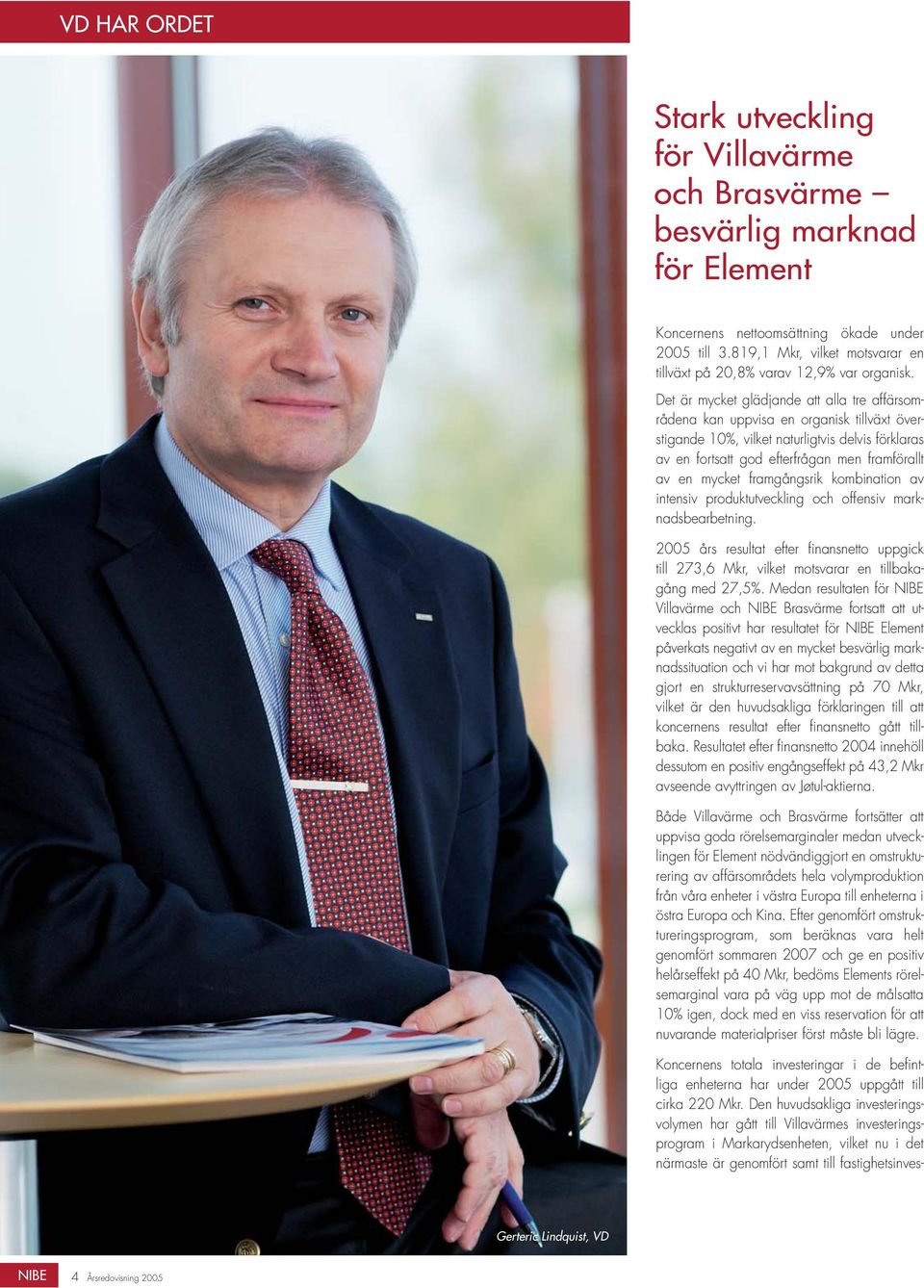 VD HAR ORDET

Stark utveckling för Villavärme och Brasvärme – besvärlig marknad för Element

Koncernens nettoomsättning ökade under 2005 till 3.819,1 Mkr, vilket motsvarar en tillväxt på 20,8% varav 12,9% var organisk.

Det är mycket glädjande att alla tre affärsområdena kan uppvisa en organisk tillväxt överstigande 10%, vilket naturligtvis delvis förklaras av en fortsatt god efterfrågan men framförallt av en mycket framgångsrik kombination av intensiv produktutveckling och offensiv marknadsbearbetning.

2005 års resultat efter finansnetto uppgick till 273,6 Mkr, vilket motsvarar en tillbakagång med 27,5%. Medan resultaten för NIBE Villavärme och NIBE Brasvärme fortsatt att utvecklas positivt har resultatet för NIBE Element påverkats negativt av en mycket besvärlig marknadssituation och vi har mot bakgrund av detta gjort en strukturreservavsättning på 70 Mkr, vilket är den huvudsakliga förklaringen till att koncernens resultat efter finansnetto gått tillbaka. Resultatet efter finansnetto 2004 innehöll dessutom en positiv engångseffekt på 43,2 Mkr avseende avyttringen av Jøtul-aktierna.

Både Villavärme och Brasvärme fortsätter att uppvisa goda rörelsemarginaler medan utvecklingen för Element nödvändiggjort en omstrukturering av affärsområdets hela volymproduktion från våra enheter i västra Europa till enheterna i östra Europa och Kina. Efter genomfört omstruktureringsprogram, som beräknas vara helt genomfört sommaren 2007 och ge en positiv helårseffekt på 40 Mkr, bedöms Elements rörelsemarginal vara på väg upp mot de målsatta 10% igen, dock med en viss reservation för att nuvarande materialpriser först måste bli lägre.

Koncernens totala investeringar i de befintliga enheterna har under 2005 uppgått till cirka 220 Mkr. Den huvudsakliga investeringsvolymen har gått till Villavärmes investeringsprogram i Markarydsenheten, vilket nu i det närmaste är genomfört samt till fastighetsinves-

Gerteric Lindquist, VD

NIBE 4 Årsredovisning 2005